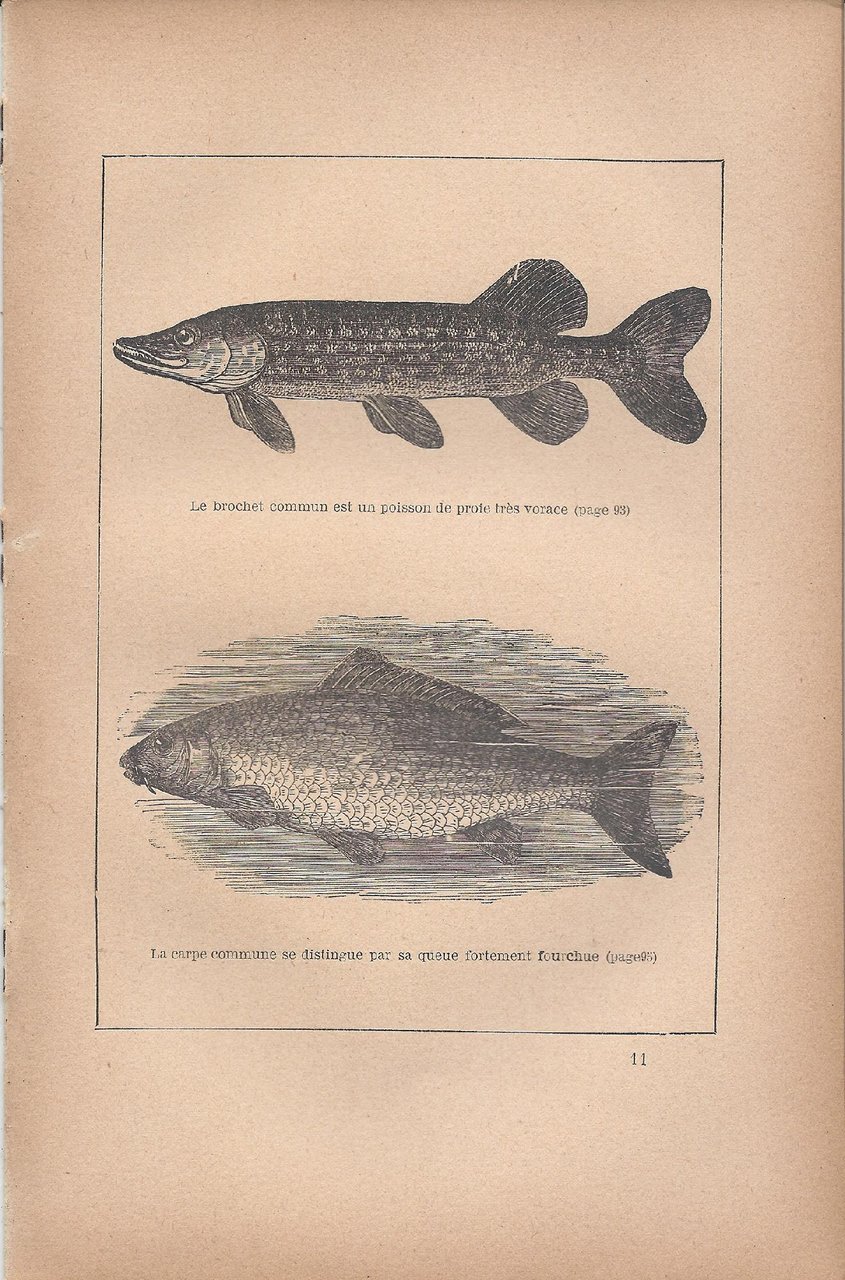 Le brochet commun est un poisson de proie très vorace (page 93)

La carpe commune se distingue par sa queue fortement fourchue (page95)

11